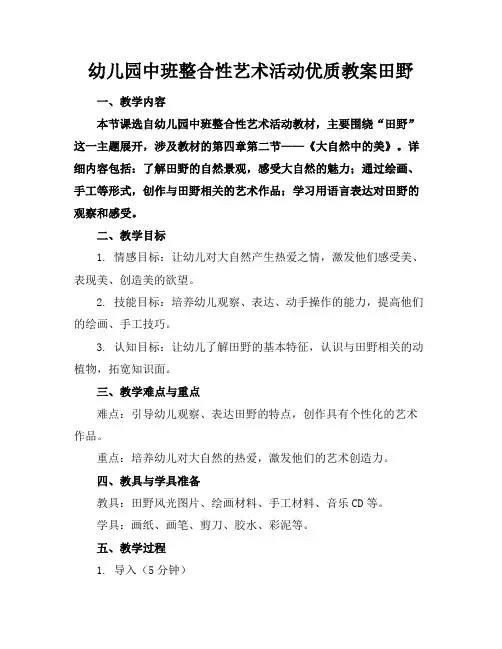 幼儿园中班整合性艺术活动优质教案田野

一、教学内容

本节课选自幼儿园中班整合性艺术活动教材，主要围绕“田野”这一主题展开，涉及教材的第四章第二节——《大自然中的美》。详细内容包括：了解田野的自然景观，感受大自然的魅力；通过绘画、手工等形式，创作与田野相关的艺术作品；学习用语言表达对田野的观察和感受。

二、教学目标

1. 情感目标：让幼儿对大自然产生热爱之情，激发他们感受美、表现美、创造美的欲望。

2. 技能目标：培养幼儿观察、表达、动手操作的能力，提高他们的绘画、手工技巧。

3. 认知目标：让幼儿了解田野的基本特征，认识与田野相关的动植物，拓宽知识面。

三、教学难点与重点

难点：引导幼儿观察、表达田野的特点，创作具有个性化的艺术作品。

重点：培养幼儿对大自然的热爱，激发他们的艺术创造力。

四、教具与学具准备

教具：田野风光图片、绘画材料、手工材料、音乐CD等。

学具：画纸、画笔、剪刀、胶水、彩泥等。

五、教学过程

1. 导入（5分钟）